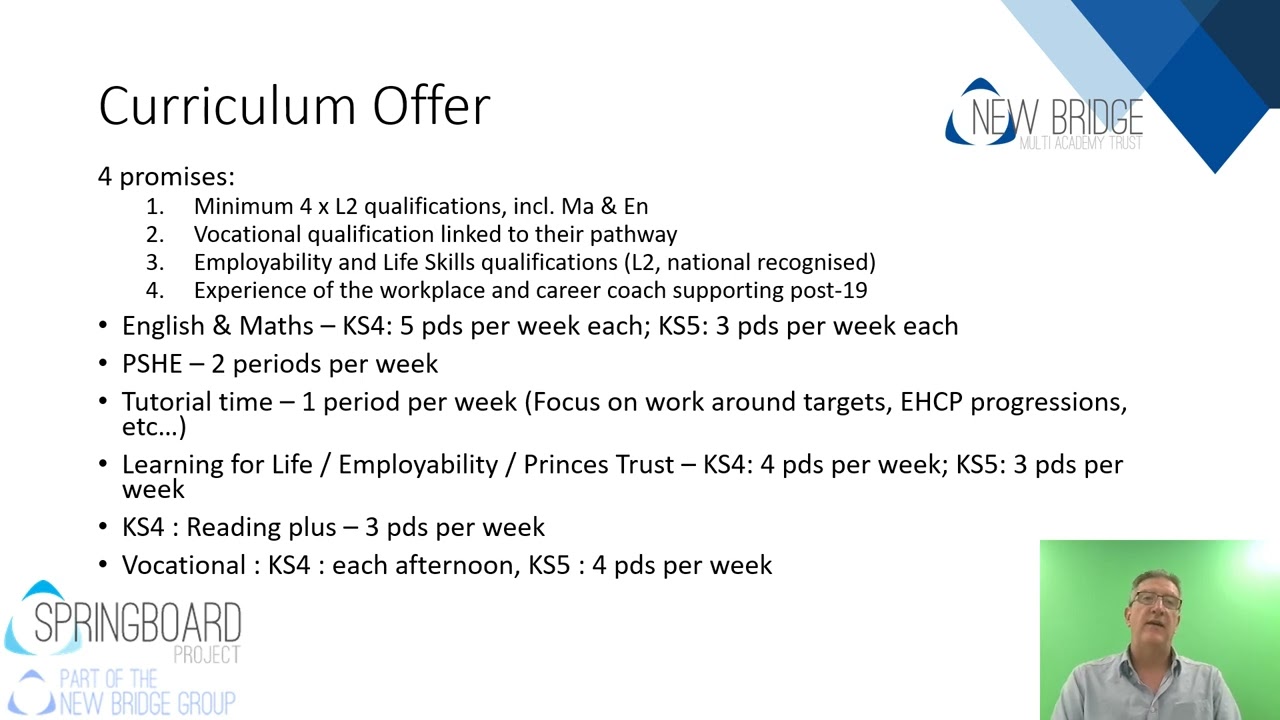 Curriculum Offer

NEW BRIDGE
MULTI ACADEMY TRUST

4 promises:
1. Minimum 4 x L2 qualifications, incl. Ma & En
2. Vocational qualification linked to their pathway
3. Employability and Life Skills qualifications (L2, national recognised)
4. Experience of the workplace and career coach supporting post-19

• English & Maths – KS4: 5 pds per week each; KS5: 3 pds per week each
• PSHE – 2 periods per week
• Tutorial time – 1 period per week (Focus on work around targets, EHCP progressions, etc…)
• Learning for Life / Employability / Princes Trust – KS4: 4 pds per week; KS5: 3 pds per week
• KS4 : Reading plus – 3 pds per week
• Vocational : KS4 : each afternoon, KS5 : 4 pds per week

SPRINGBOARD
PROJECT
PART OF THE
NEW BRIDGE GROUP